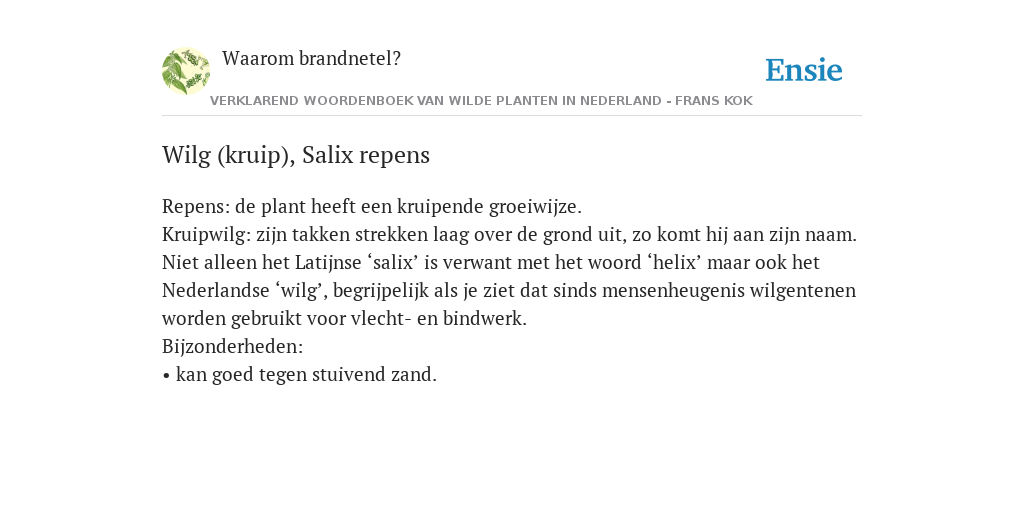 Waarom brandnetel?

Ensie

VERKLAREND WOORDENBOEK VAN WILDE PLANTEN IN NEDERLAND - FRANS KOK

Wilg (kruip), Salix repens

Repens: de plant heeft een kruipende groeiwijze.
Kruipwilg: zijn takken strekken laag over de grond uit, zo komt hij aan zijn naam.
Niet alleen het Latijnse ‘salix’ is verwant met het woord ‘helix’ maar ook het Nederlandse ‘wilg’, begrijpelijk als je ziet dat sinds mensenheugenis wilgentenen worden gebruikt voor vlecht- en bindwerk.
Bijzonderheden:
• kan goed tegen stuivend zand.